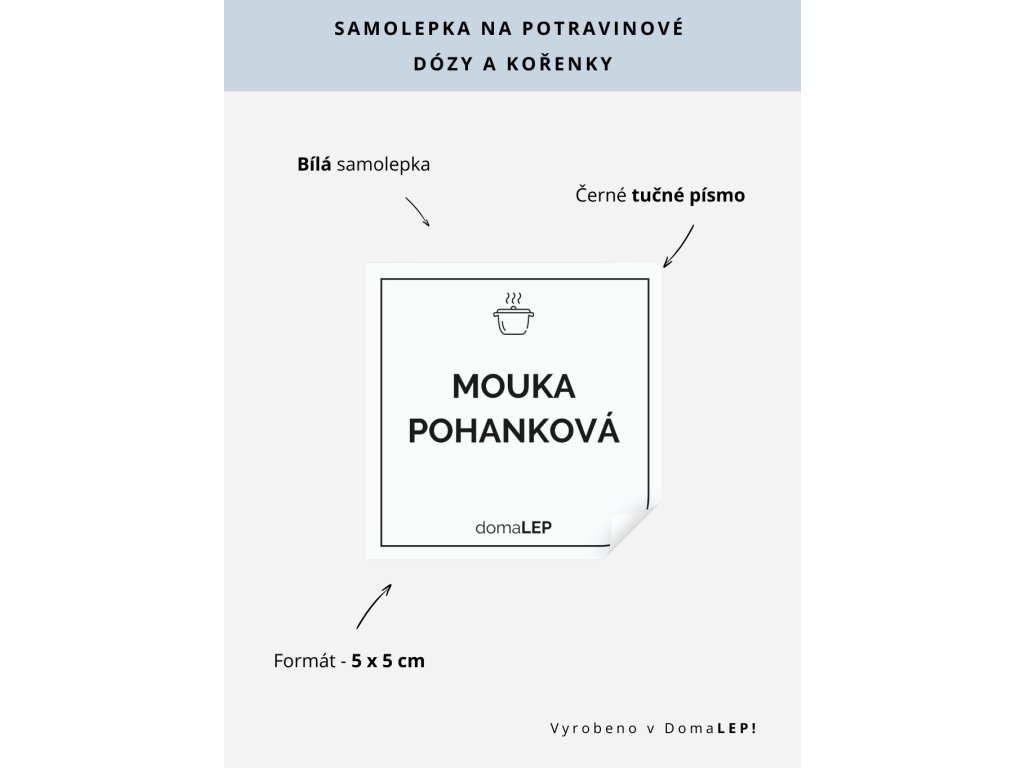 SAMOLEPKA NA POTRAVINOVÉ DÓZY A KOŘENKY

Bílá samolepka

Černé tučné písmo

MOUKA POHANKOVÁ

domaLEP

Formát - 5 x 5 cm

Vyrobeno v DomaLEP!